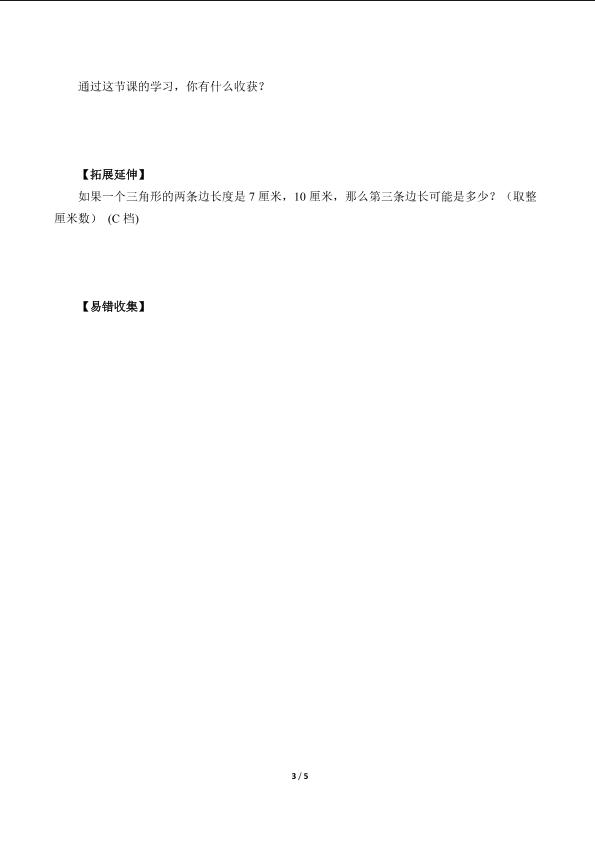 通过这节课的学习，你有什么收获？

【拓展延伸】

如果一个三角形的两条边长度是7厘米，10厘米，那么第三条边长可能是多少？（取整厘米数）(C档)

【易错收集】

3 / 5